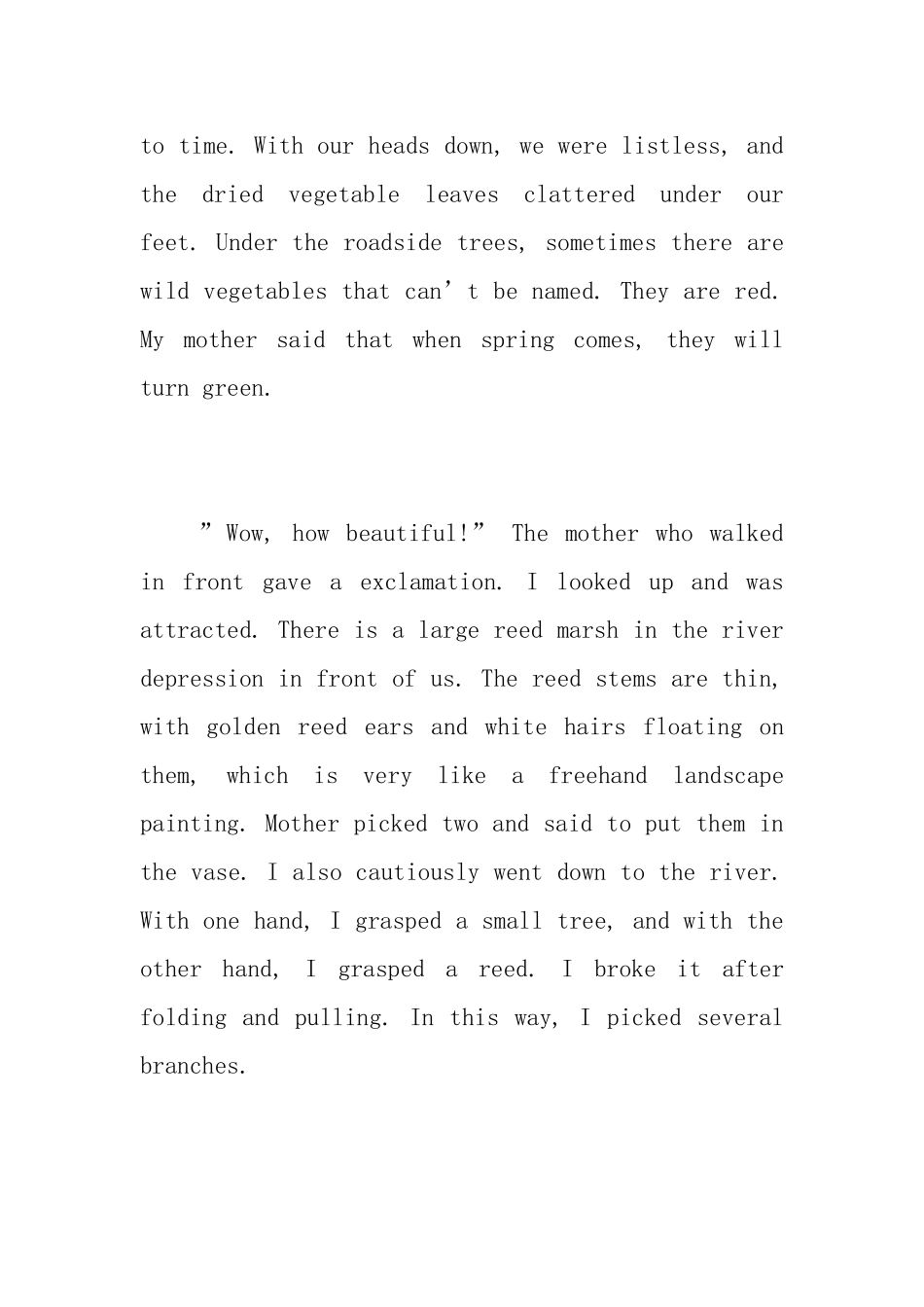 to time. With our heads down, we were listless, and the dried vegetable leaves clattered under our feet. Under the roadside trees, sometimes there are wild vegetables that can't be named. They are red. My mother said that when spring comes, they will turn green.

"Wow, how beautiful!" The mother who walked in front gave a exclamation. I looked up and was attracted. There is a large reed marsh in the river depression in front of us. The reed stems are thin, with golden reed ears and white hairs floating on them, which is very like a freehand landscape painting. Mother picked two and said to put them in the vase. I also cautiously went down to the river. With one hand, I grasped a small tree, and with the other hand, I grasped a reed. I broke it after folding and pulling. In this way, I picked several branches.